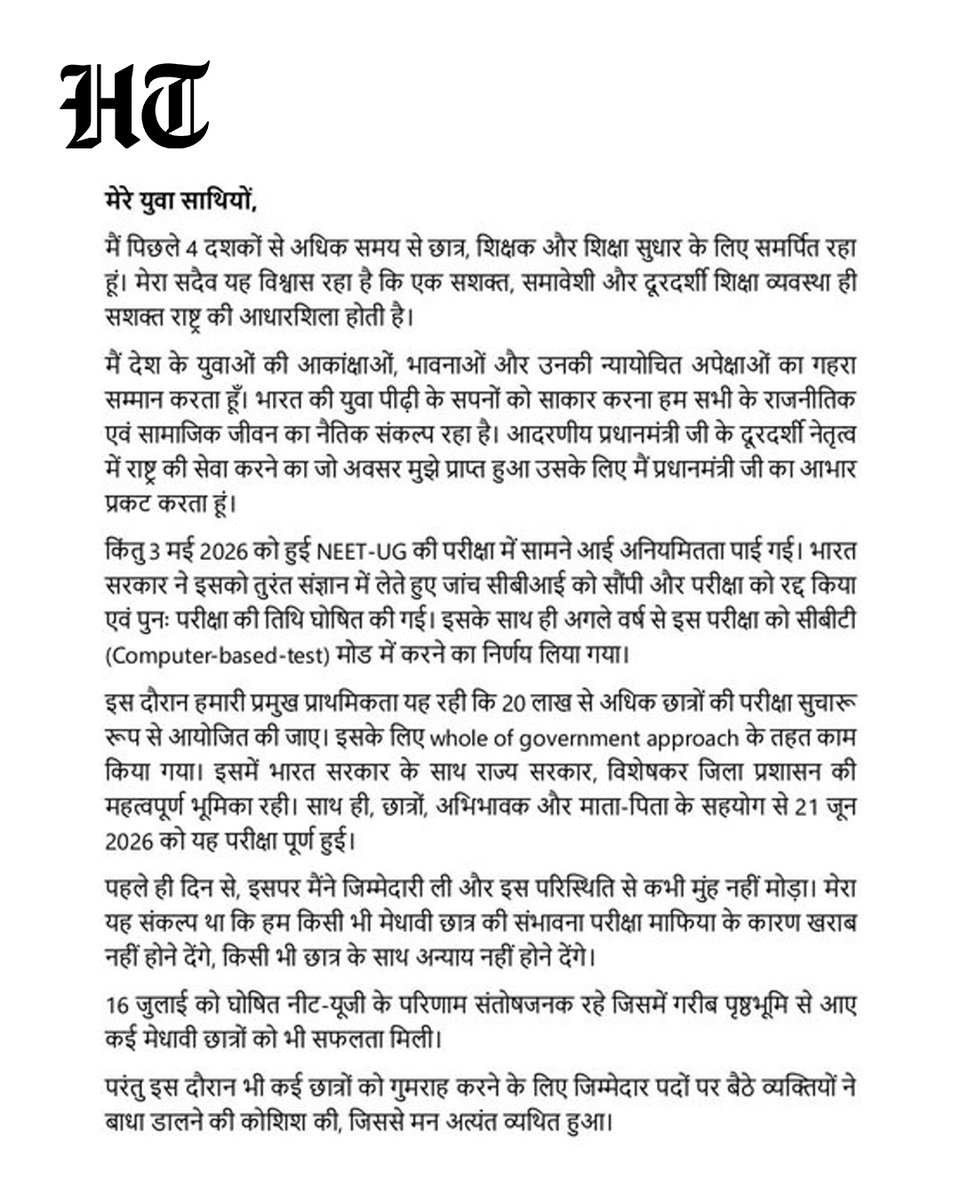 HT

मेरे युवा साथियों,

मैं पिछले 4 दशकों से अधिक समय से छात्र, शिक्षक और शिक्षा सुधार के लिए समर्पित रहा हूं। मेरा सदैव यह विश्वास रहा है कि एक सशक्त, समावेशी और दूरदर्शी शिक्षा व्यवस्था ही सशक्त राष्ट्र की आधारशिला होती है।

मैं देश के युवाओं की आकांक्षाओं, भावनाओं और उनकी न्यायोचित अपेक्षाओं का गहरा सम्मान करता हूँ। भारत की युवा पीढ़ी के सपनों को साकार करना हम सभी के राजनीतिक एवं सामाजिक जीवन का नैतिक संकल्प रहा है। आदरणीय प्रधानमंत्री जी के दूरदर्शी नेतृत्व में राष्ट्र की सेवा करने का जो अवसर मुझे प्राप्त हुआ उसके लिए मैं प्रधानमंत्री जी का आभार प्रकट करता हूं।

किंतु 3 मई 2026 को हुई NEET-UG की परीक्षा में सामने आई अनियमितता पाई गई। भारत सरकार ने इसको तुरंत संज्ञान में लेते हुए जांच सीबीआई को सौंपी और परीक्षा को रद्द किया एवं पुनः परीक्षा की तिथि घोषित की गई। इसके साथ ही अगले वर्ष से इस परीक्षा को सीबीटी (Computer-based-test) मोड में करने का निर्णय लिया गया।

इस दौरान हमारी प्रमुख प्राथमिकता यह रही कि 20 लाख से अधिक छात्रों की परीक्षा सुचारू रूप से आयोजित की जाए। इसके लिए whole of government approach के तहत काम किया गया। इसमें भारत सरकार के साथ राज्य सरकार, विशेषकर जिला प्रशासन की महत्वपूर्ण भूमिका रही। साथ ही, छात्रों, अभिभावक और माता-पिता के सहयोग से 21 जून 2026 को यह परीक्षा पूर्ण हुई।

पहले ही दिन से, इसपर मैंने जिम्मेदारी ली और इस परिस्थिति से कभी मुंह नहीं मोड़ा। मेरा यह संकल्प था कि हम किसी भी मेधावी छात्र की संभावना परीक्षा माफिया के कारण खराब नहीं होने देंगे, किसी भी छात्र के साथ अन्याय नहीं होने देंगे।

16 जुलाई को घोषित नीट-यूजी के परिणाम संतोषजनक रहे जिसमें गरीब पृष्ठभूमि से आए कई मेधावी छात्रों को भी सफलता मिली।

परंतु इस दौरान भी कई छात्रों को गुमराह करने के लिए जिम्मेदार पदों पर बैठे व्यक्तियों ने बाधा डालने की कोशिश की, जिससे मन अत्यंत व्यथित हुआ।